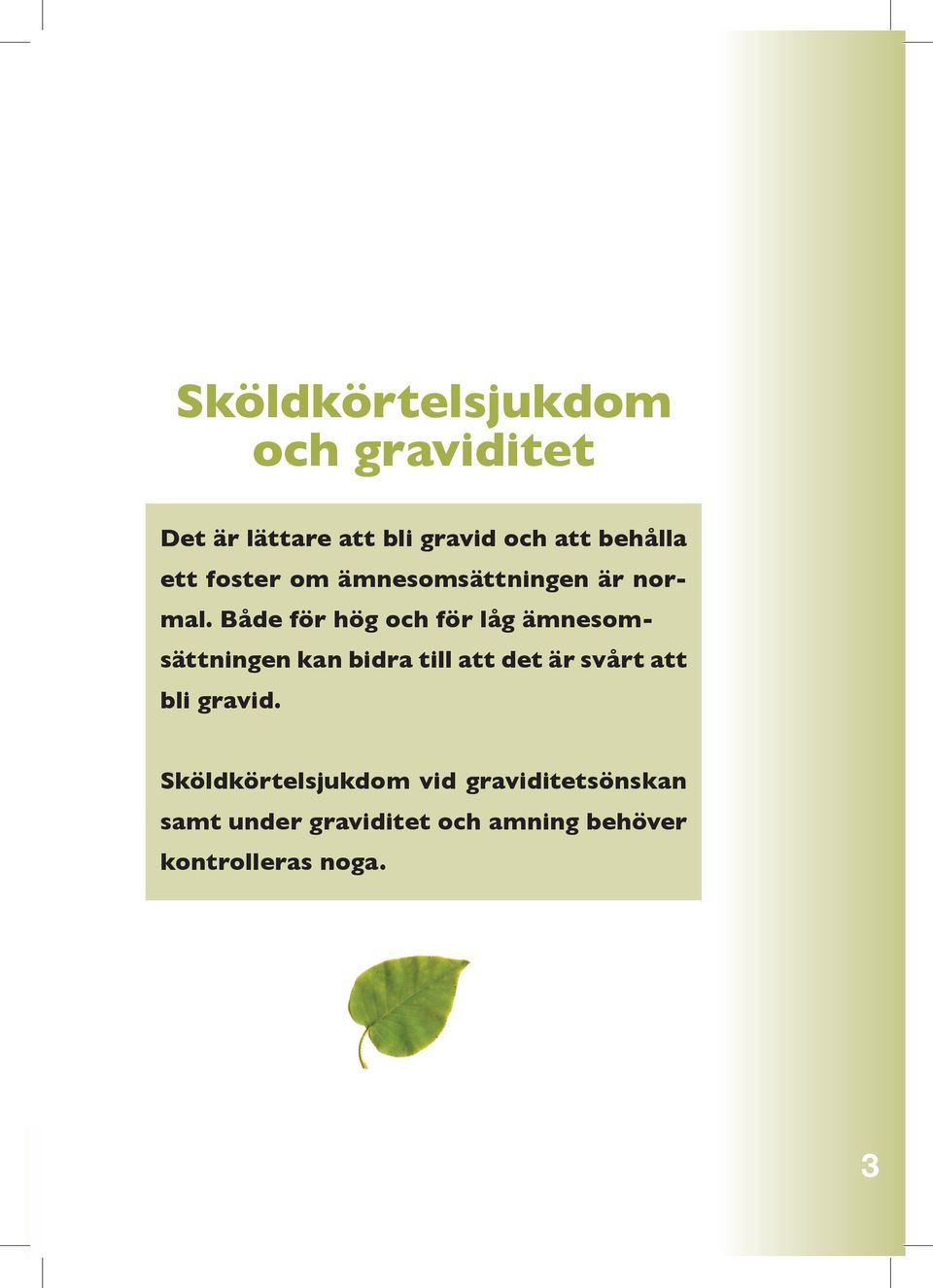 Sköldkörtelsjukdom och graviditet

Det är lättare att bli gravid och att behålla ett foster om ämnesomsättningen är normal. Både för hög och för låg ämnesomsättningen kan bidra till att det är svårt att bli gravid.

Sköldkörtelsjukdom vid graviditetsönskan samt under graviditet och amning behöver kontrolleras noga.

3